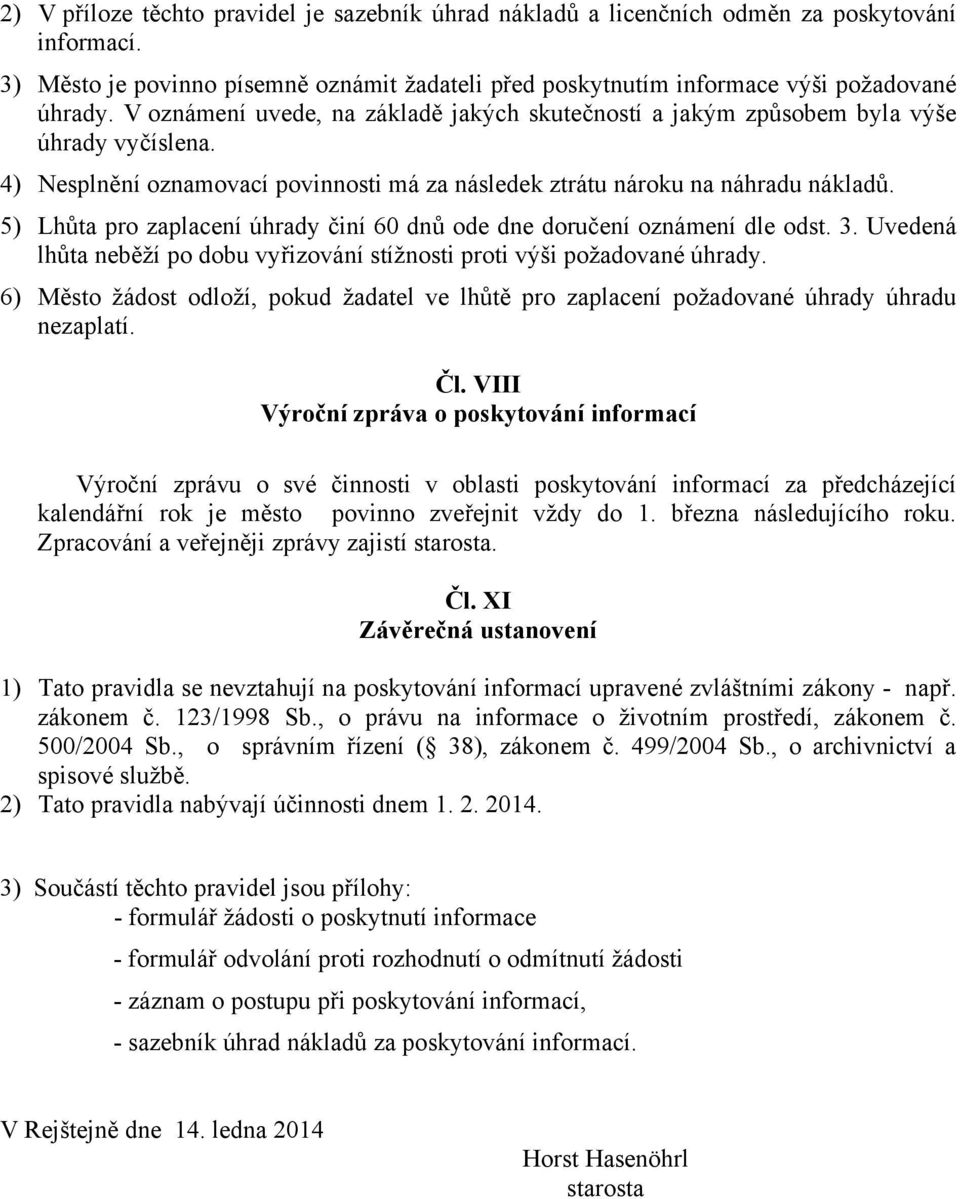 2) V příloze těchto pravidel je sazebník úhrad nákladů a licenčních odměn za poskytování informací.

3) Město je povinno písemně oznámit žadateli před poskytnutím informace výši požadované úhrady. V oznámení uvede, na základě jakých skutečností a jakým způsobem byla výše úhrady vyčíslena.

4) Nesplnění oznamovací povinnosti má za následek ztrátu nároku na náhradu nákladů.

5) Lhůta pro zaplacení úhrady činí 60 dnů ode dne doručení oznámení dle odst. 3. Uvedená lhůta neběží po dobu vyřizování stížnosti proti výši požadované úhrady.

6) Město žádost odloží, pokud žadatel ve lhůtě pro zaplacení požadované úhrady úhradu nezaplatí.

Čl. VIII
Výroční zpráva o poskytování informací

Výroční zprávu o své činnosti v oblasti poskytování informací za předcházející kalendářní rok je město povinno zveřejnit vždy do 1. března následujícího roku. Zpracování a veřejněji zprávy zajistí starosta.

Čl. XI
Závěrečná ustanovení

1) Tato pravidla se nevztahují na poskytování informací upravené zvláštními zákony - např. zákonem č. 123/1998 Sb., o právu na informace o životním prostředí, zákonem č. 500/2004 Sb., o správním řízení (§ 38), zákonem č. 499/2004 Sb., o archivnictví a spisové službě.

2) Tato pravidla nabývají účinnosti dnem 1. 2. 2014.

3) Součástí těchto pravidel jsou přílohy:
- formulář žádosti o poskytnutí informace
- formulář odvolání proti rozhodnutí o odmítnutí žádosti
- záznam o postupu při poskytování informací,
- sazebník úhrad nákladů za poskytování informací.

V Rejštejně dne 14. ledna 2014

Horst Hasenöhrl
starosta